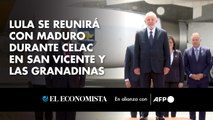 LULA SE REUNIRÁ CON MADURO DURANTE CELAC EN SAN VICENTE Y LAS GRANADINAS

EL ECONOMISTA En alianza con AFP